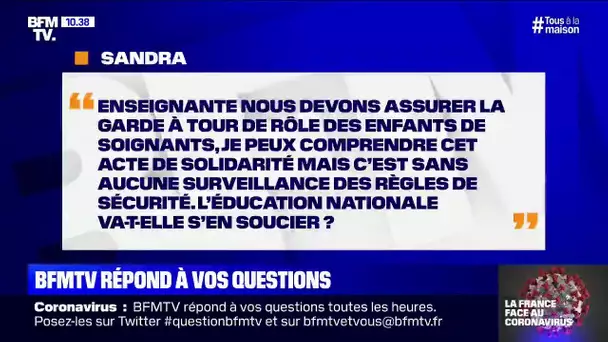 BFM TV. 10.38

#Tous à la maison

SANDRA

“ENSEIGNANTE NOUS DEVONS ASSURER LA GARDE À TOUR DE RÔLE DES ENFANTS DE SOIGNANTS, JE PEUX COMPRENDRE CET ACTE DE SOLIDARITÉ MAIS C'EST SANS AUCUNE SURVEILLANCE DES RÈGLES DE SÉCURITÉ. L'ÉDUCATION NATIONALE VA-T-ELLE S'EN SOUCIER ?”

BFMTV RÉPOND À VOS QUESTIONS

Coronavirus : BFMTV répond à vos questions toutes les heures. Posez-les sur Twitter #questionbfmtv et sur bfmtvetvous@bfmtv.fr

LA FRANCE FACE AU CORONAVIRUS